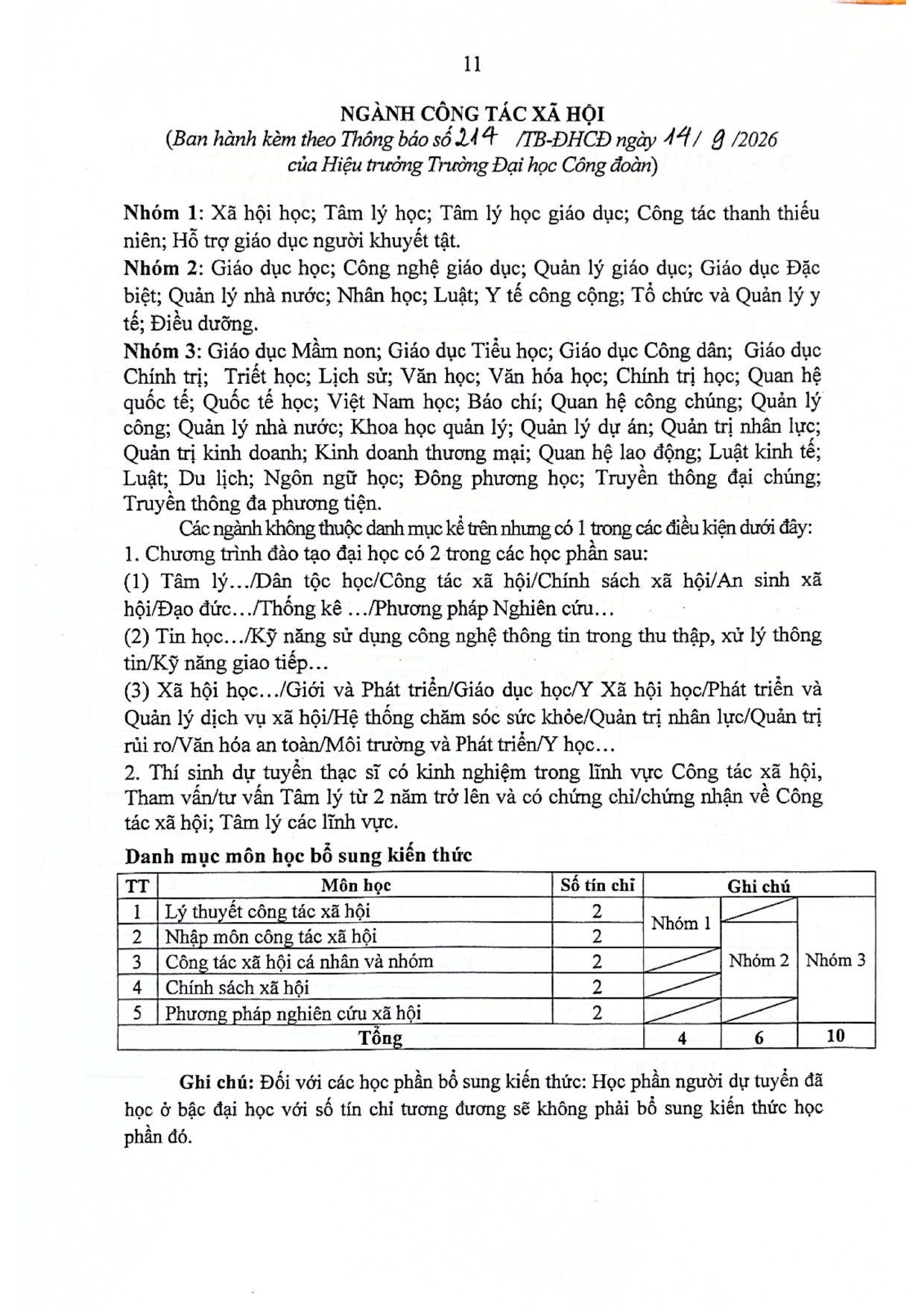 11

NGÀNH CÔNG TÁC XÃ HỘI

(Ban hành kèm theo Thông báo số 214 /TB-ĐHCĐ ngày 14/ 9 /2026 của Hiệu trưởng Trường Đại học Công đoàn)

Nhóm 1: Xã hội học; Tâm lý học; Tâm lý học giáo dục; Công tác thanh thiếu niên; Hỗ trợ giáo dục người khuyết tật.

Nhóm 2: Giáo dục học; Công nghệ giáo dục; Quản lý giáo dục; Giáo dục Đặc biệt; Quản lý nhà nước; Nhân học; Luật; Y tế công cộng; Tổ chức và Quản lý y tế; Điều dưỡng.

Nhóm 3: Giáo dục Mầm non; Giáo dục Tiểu học; Giáo dục Công dân; Giáo dục Chính trị; Triết học; Lịch sử; Văn học; Văn hóa học; Chính trị học; Quan hệ quốc tế; Quốc tế học; Việt Nam học; Báo chí; Quan hệ công chúng; Quản lý công; Quản lý nhà nước; Khoa học quản lý; Quản lý dự án; Quản trị nhân lực; Quản trị kinh doanh; Kinh doanh thương mại; Quan hệ lao động; Luật kinh tế; Luật; Du lịch; Ngôn ngữ học; Đông phương học; Truyền thông đại chúng; Truyền thông đa phương tiện.

Các ngành không thuộc danh mục kể trên nhưng có 1 trong các điều kiện dưới đây:

1. Chương trình đào tạo đại học có 2 trong các học phần sau:

(1) Tâm lý.../Dân tộc học/Công tác xã hội/Chính sách xã hội/An sinh xã hội/Đạo đức.../Thống kê .../Phương pháp Nghiên cứu...

(2) Tin học.../Kỹ năng sử dụng công nghệ thông tin trong thu thập, xử lý thông tin/Kỹ năng giao tiếp...

(3) Xã hội học.../Giới và Phát triển/Giáo dục học/Y Xã hội học/Phát triển và Quản lý dịch vụ xã hội/Hệ thống chăm sóc sức khỏe/Quản trị nhân lực/Quản trị rủi ro/Văn hóa an toàn/Môi trường và Phát triển/Y học...

2. Thí sinh dự tuyển thạc sĩ có kinh nghiệm trong lĩnh vực Công tác xã hội, Tham vấn/tư vấn Tâm lý từ 2 năm trở lên và có chứng chỉ/chứng nhận về Công tác xã hội; Tâm lý các lĩnh vực.

Danh mục môn học bổ sung kiến thức

| TT | Môn học | Số tín chỉ | Ghi chú | | |
|---|---|---|---|---|---|
| 1 | Lý thuyết công tác xã hội | 2 | Nhóm 1 | | Nhóm 3 |
| 2 | Nhập môn công tác xã hội | 2 | | Nhóm 2 | |
| 3 | Công tác xã hội cá nhân và nhóm | 2 | | | |
| 4 | Chính sách xã hội | 2 | | | |
| 5 | Phương pháp nghiên cứu xã hội | 2 | | | |
| Tổng | | | 4 | 6 | 10 |

Ghi chú: Đối với các học phần bổ sung kiến thức: Học phần người dự tuyển đã học ở bậc đại học với số tín chỉ tương đương sẽ không phải bổ sung kiến thức học phần đó.